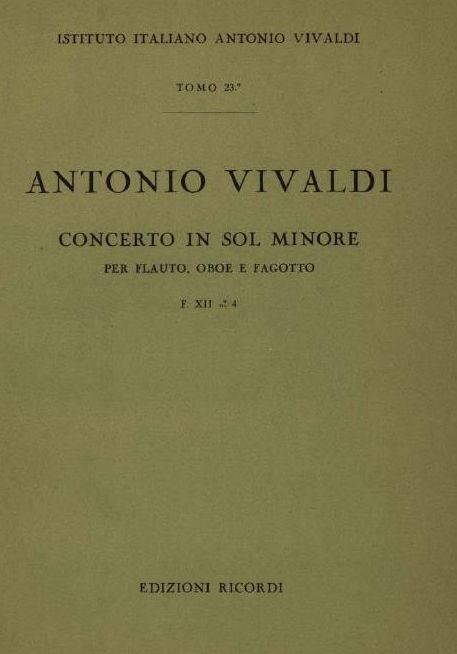 ISTITUTO ITALIANO ANTONIO VIVALDI

TOMO 23.°

ANTONIO VIVALDI

CONCERTO IN SOL MINORE

PER FLAUTO, OBOE E FAGOTTO

F. XII n.° 4

EDIZIONI RICORDI